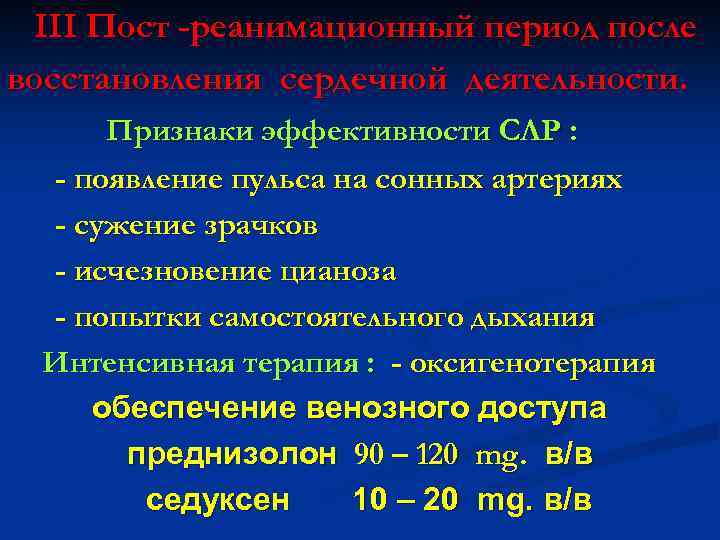 III Пост -реанимационный период после восстановления сердечной деятельности.

Признаки эффективности СЛР :

- появление пульса на сонных артериях
- сужение зрачков
- исчезновение цианоза
- попытки самостоятельного дыхания

Интенсивная терапия : - оксигенотерапия

обеспечение венозного доступа

преднизолон 90 – 120 mg. в/в

седуксен 10 – 20 mg. в/в